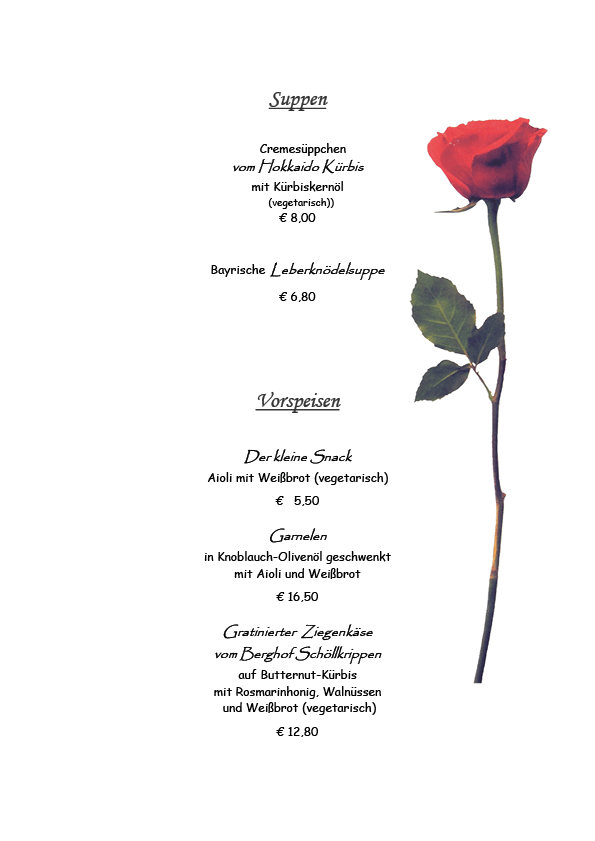 Suppen

Cremesüppchen
vom Hokkaido Kürbis
mit Kürbiskernöl
(vegetarisch))
€ 8,00

Bayrische Leberknödelsuppe

€ 6,80

Vorspeisen

Der kleine Snack
Aioli mit Weißbrot (vegetarisch)
€ 5,50

Garnelen
in Knoblauch-Olivenöl geschwenkt
mit Aioli und Weißbrot
€ 16,50

Gratinierter Ziegenkäse
vom Berghof Schöllkrippen
auf Butternut-Kürbis
mit Rosmarinhonig, Walnüssen
und Weißbrot (vegetarisch)
€ 12,80